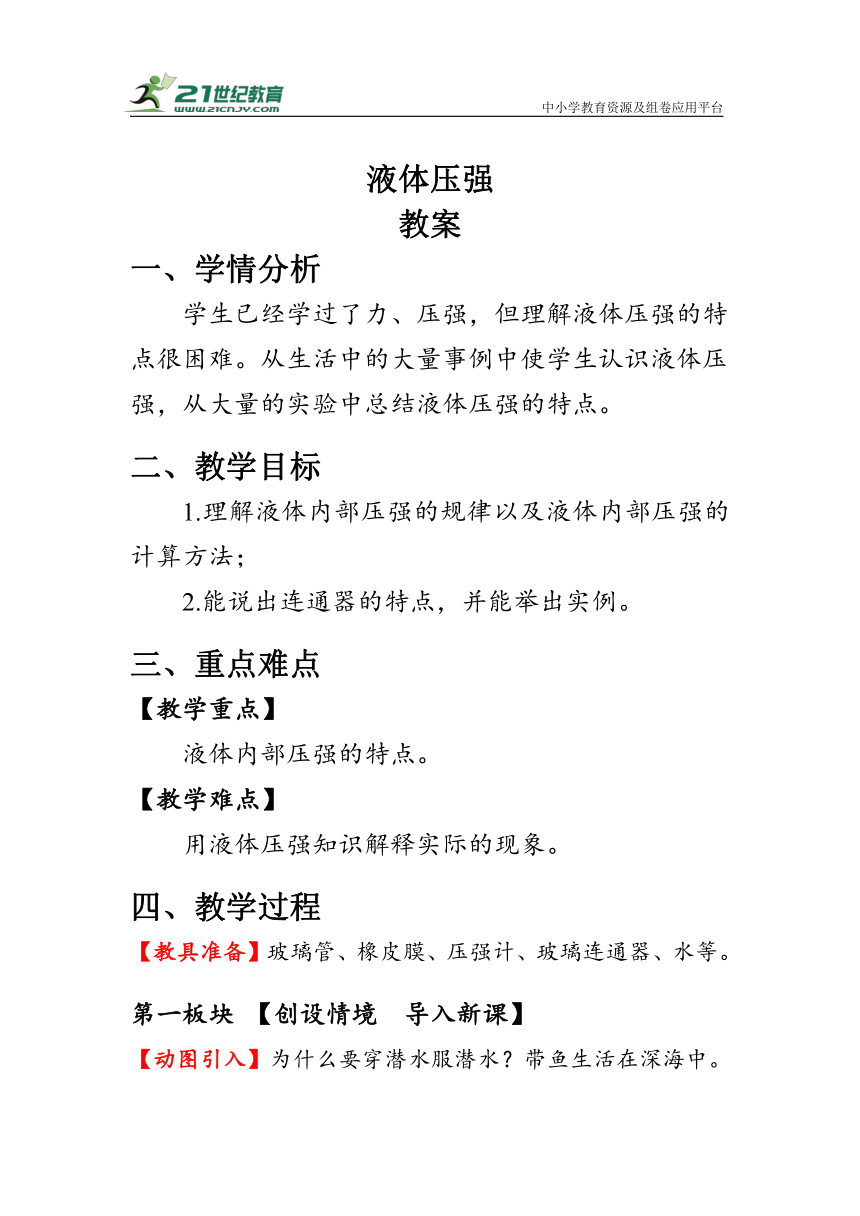 21世纪教育
www.21cnjy.com
中小学教育资源及组卷应用平台

液体压强
教案

一、学情分析

学生已经学过了力、压强，但理解液体压强的特点很困难。从生活中的大量事例中使学生认识液体压强，从大量的实验中总结液体压强的特点。

二、教学目标

1.理解液体内部压强的规律以及液体内部压强的计算方法；

2.能说出连通器的特点，并能举出实例。

三、重点难点

【教学重点】

液体内部压强的特点。

【教学难点】

用液体压强知识解释实际的现象。

四、教学过程

【教具准备】玻璃管、橡皮膜、压强计、玻璃连通器、水等。

第一板块 【创设情境 导入新课】

【动图引入】为什么要穿潜水服潜水？带鱼生活在深海中。